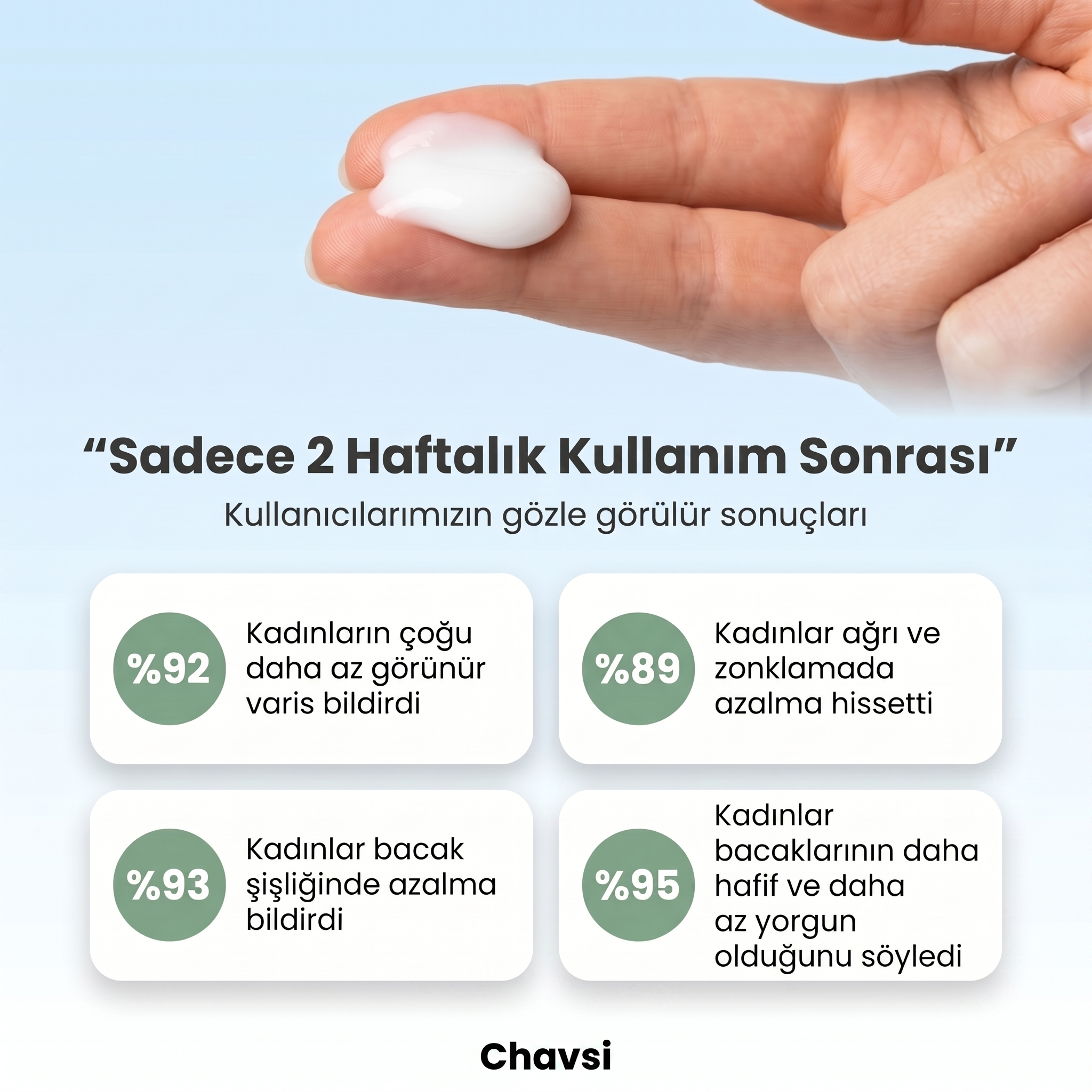 “Sadece 2 Haftalık Kullanım Sonrası”

Kullanıcılarımızın gözle görülür sonuçları

%92

Kadınların çoğu daha az görünür varis bildirdi

%89

Kadınlar ağrı ve zonklamada azalma hissetti

%93

Kadınlar bacak şişliğinde azalma bildirdi

%95

Kadınlar bacaklarının daha hafif ve daha az yorgun olduğunu söyledi

Chavsi